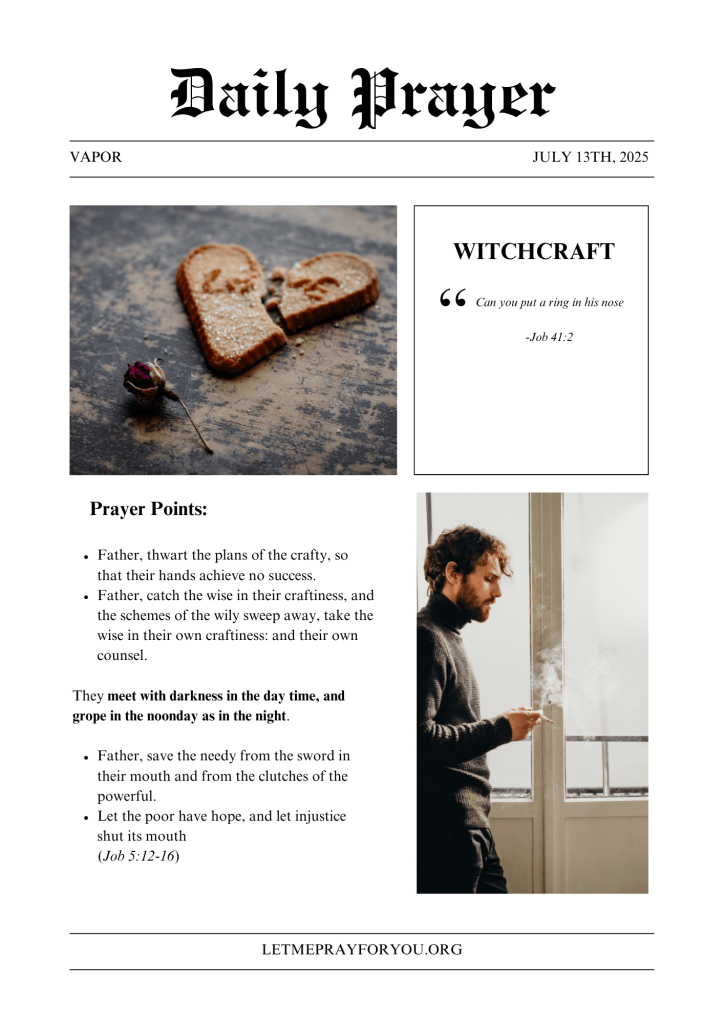 Daily Prayer

VAPOR

JULY 13TH, 2025

WITCHCRAFT

" Can you put a ring in his nose

-Job 41:2

Prayer Points:

• Father, thwart the plans of the crafty, so that their hands achieve no success.
• Father, catch the wise in their craftiness, and the schemes of the wily sweep away, take the wise in their own craftiness: and their own counsel.

They meet with darkness in the day time, and grope in the noonday as in the night.

• Father, save the needy from the sword in their mouth and from the clutches of the powerful.
• Let the poor have hope, and let injustice shut its mouth
(Job 5:12-16)

LETMEPRAYFORYOU.ORG